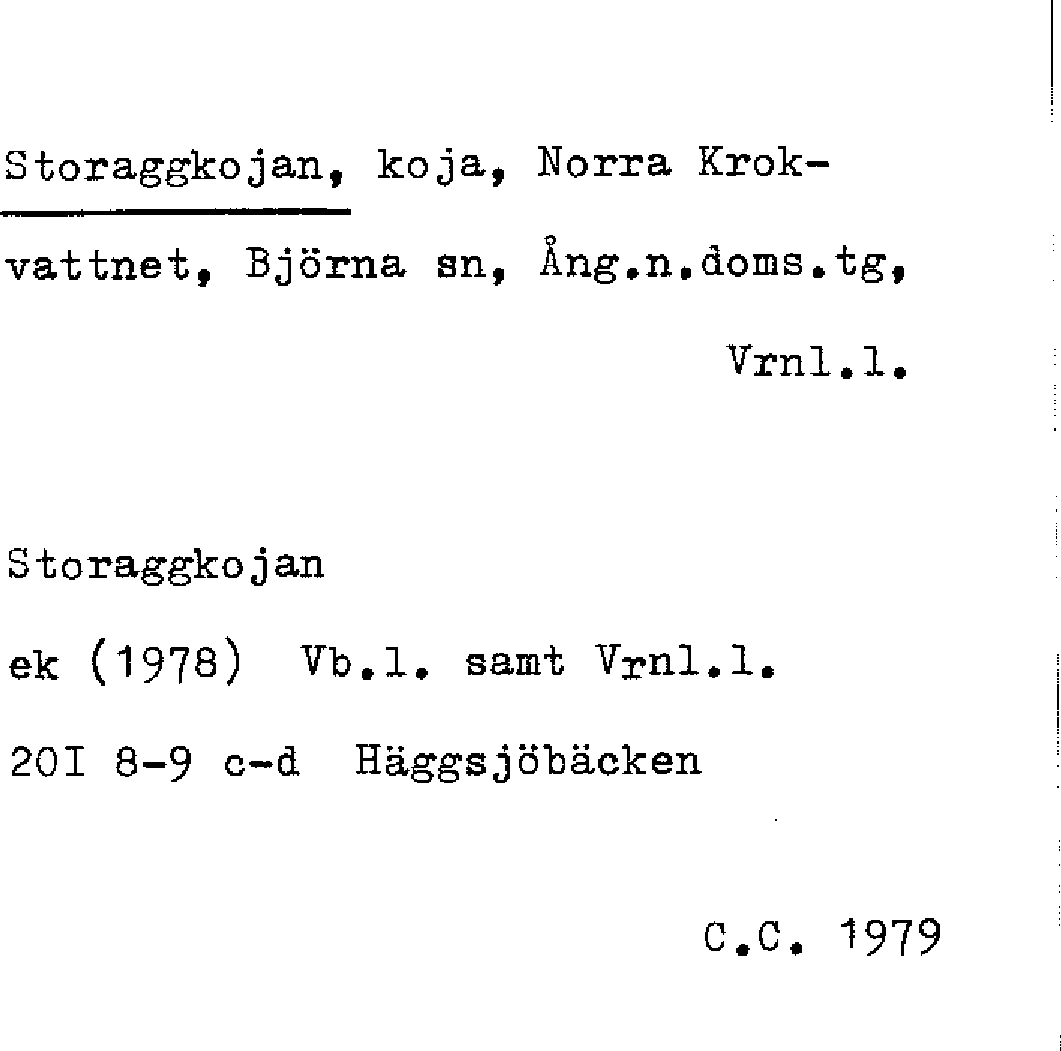 Storaggkojan, koja, Norra Krokvattnet, Björna sn, Ång.n.doms.tg, Vrnl.l.

Storaggkojan
ek (1978) Vb.l. samt Vrnl.l.
20I 8-9 c-d Häggsjöbäcken

C.C. 1979